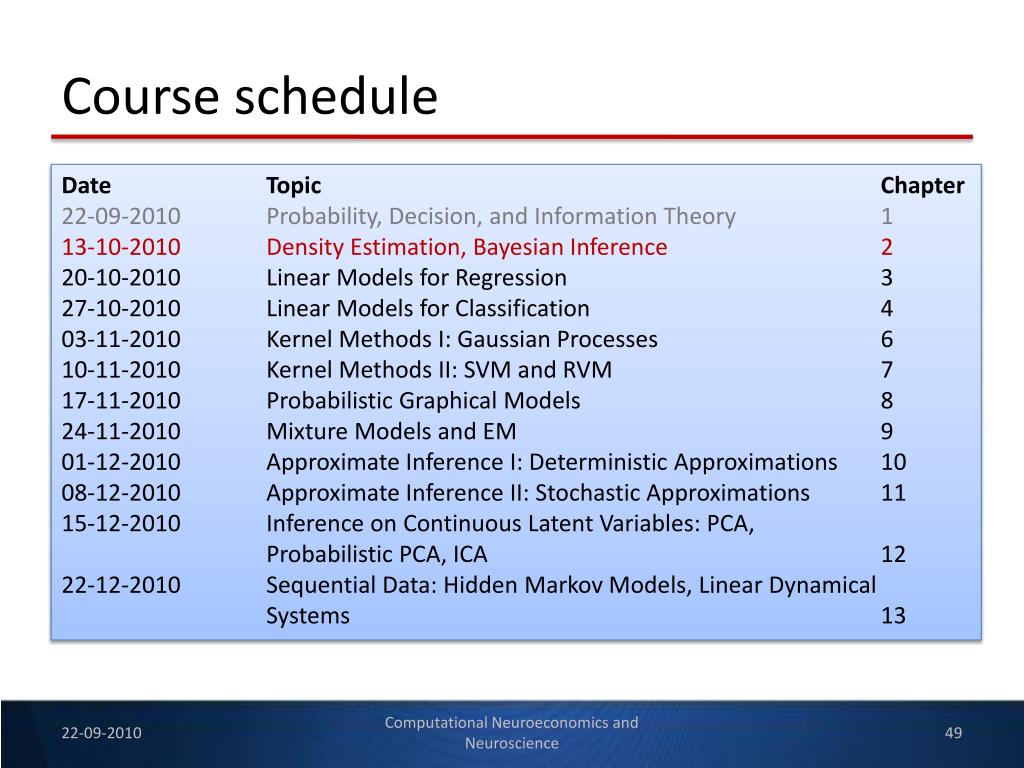 Course schedule

| Date | Topic | Chapter |
|---|---|---|
| 22-09-2010 | Probability, Decision, and Information Theory | 1 |
| 13-10-2010 | Density Estimation, Bayesian Inference | 2 |
| 20-10-2010 | Linear Models for Regression | 3 |
| 27-10-2010 | Linear Models for Classification | 4 |
| 03-11-2010 | Kernel Methods I: Gaussian Processes | 6 |
| 10-11-2010 | Kernel Methods II: SVM and RVM | 7 |
| 17-11-2010 | Probabilistic Graphical Models | 8 |
| 24-11-2010 | Mixture Models and EM | 9 |
| 01-12-2010 | Approximate Inference I: Deterministic Approximations | 10 |
| 08-12-2010 | Approximate Inference II: Stochastic Approximations | 11 |
| 15-12-2010 | Inference on Continuous Latent Variables: PCA, Probabilistic PCA, ICA | 12 |
| 22-12-2010 | Sequential Data: Hidden Markov Models, Linear Dynamical Systems | 13 |

22-09-2010

Computational Neuroeconomics and Neuroscience

49